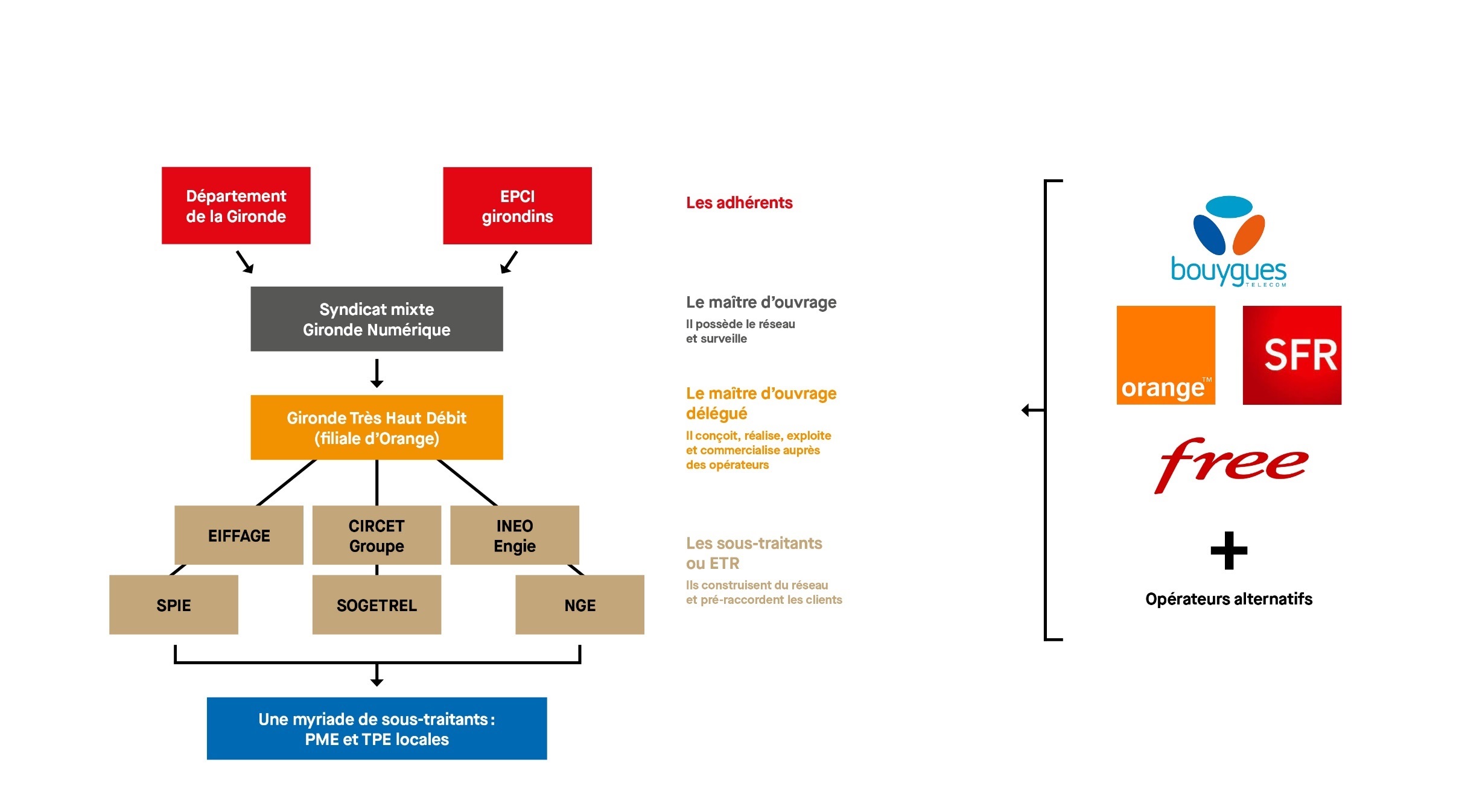 Département de la Gironde

EPCI girondins

Syndicat mixte Gironde Numérique

Gironde Très Haut Débit (filiale d'Orange)

EIFFAGE

CIRCET Groupe

INEO Engie

SPIE

SOGETREL

NGE

Une myriade de sous-traitants : PME et TPE locales

Les adhérents

Le maître d'ouvrage

Il possède le réseau et surveille

Le maître d'ouvrage délégué

Il conçoit, réalise, exploite et commercialise auprès des opérateurs

Les sous-traitants ou ETR

Ils construisent du réseau et pré-raccordent les clients

bouygues TELECOM

orange™

SFR

free

+

Opérateurs alternatifs